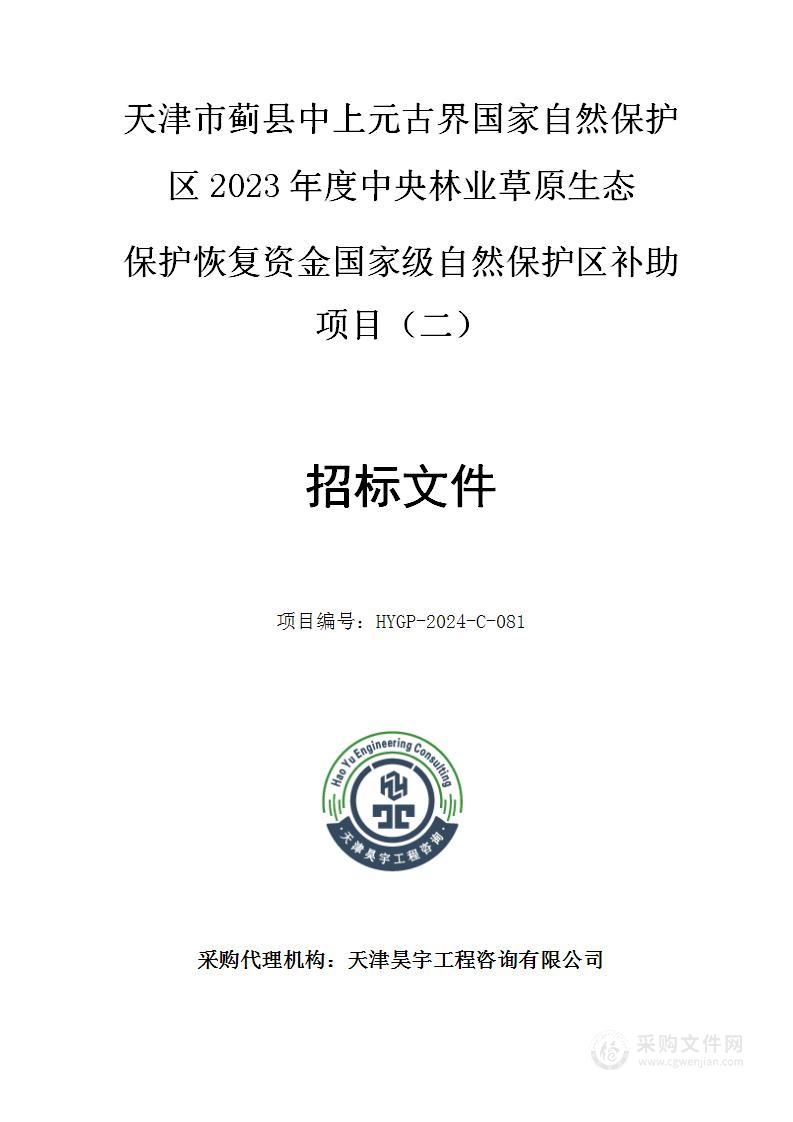 天津市蓟县中上元古界国家自然保护区 2023 年度中央林业草原生态保护恢复资金国家级自然保护区补助项目（二）

招标文件

项目编号：HYGP-2024-C-081

Hao Yu Engineering Consulting

天津昊宇工程咨询

采购代理机构：天津昊宇工程咨询有限公司

采购文件网
www.cgwenjian.com